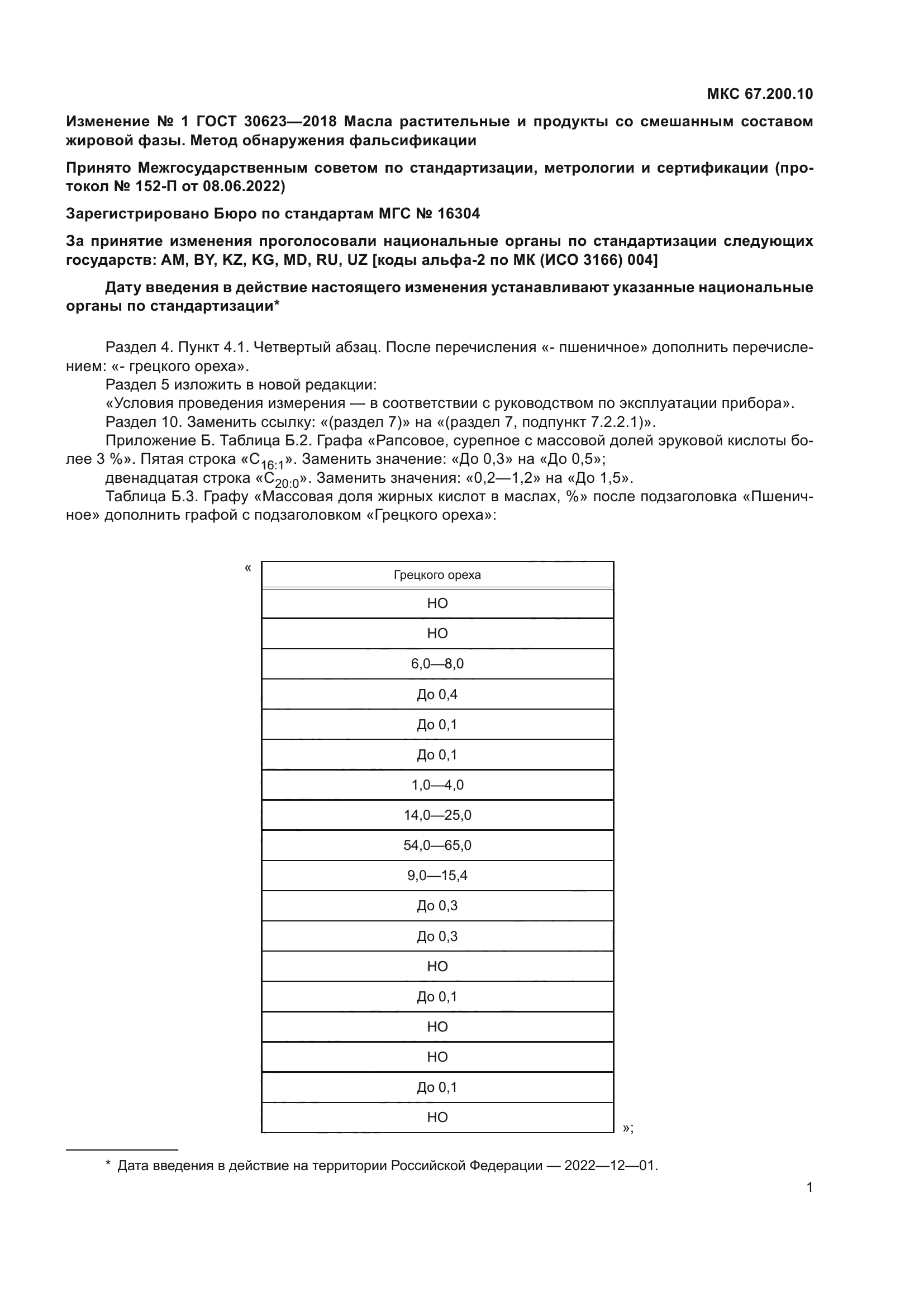 МКС 67.200.10

Изменение № 1 ГОСТ 30623—2018 Масла растительные и продукты со смешанным составом жировой фазы. Метод обнаружения фальсификации

Принято Межгосударственным советом по стандартизации, метрологии и сертификации (протокол № 152-П от 08.06.2022)

Зарегистрировано Бюро по стандартам МГС № 16304

За принятие изменения проголосовали национальные органы по стандартизации следующих государств: AM, BY, KZ, KG, MD, RU, UZ [коды альфа-2 по МК (ИСО 3166) 004]

Дату введения в действие настоящего изменения устанавливают указанные национальные органы по стандартизации*

Раздел 4. Пункт 4.1. Четвертый абзац. После перечисления «- пшеничное» дополнить перечислением: «- грецкого ореха».
Раздел 5 изложить в новой редакции:
«Условия проведения измерения — в соответствии с руководством по эксплуатации прибора».
Раздел 10. Заменить ссылку: «(раздел 7)» на «(раздел 7, подпункт 7.2.2.1)».
Приложение Б. Таблица Б.2. Графа «Рапсовое, сурепное с массовой долей эруковой кислоты более 3 %». Пятая строка «$C_{16:1}$». Заменить значение: «До 0,3» на «До 0,5»;
двенадцатая строка «$C_{20:0}$». Заменить значения: «0,2—1,2» на «До 1,5».
Таблица Б.3. Графу «Массовая доля жирных кислот в маслах, %» после подзаголовка «Пшеничное» дополнить графой с подзаголовком «Грецкого ореха»:

«
| Грецкого ореха |
|---|
| НО |
| НО |
| 6,0—8,0 |
| До 0,4 |
| До 0,1 |
| До 0,1 |
| 1,0—4,0 |
| 14,0—25,0 |
| 54,0—65,0 |
| 9,0—15,4 |
| До 0,3 |
| До 0,3 |
| НО |
| До 0,1 |
| НО |
| НО |
| До 0,1 |
| НО |
»;

* Дата введения в действие на территории Российской Федерации — 2022—12—01.

1